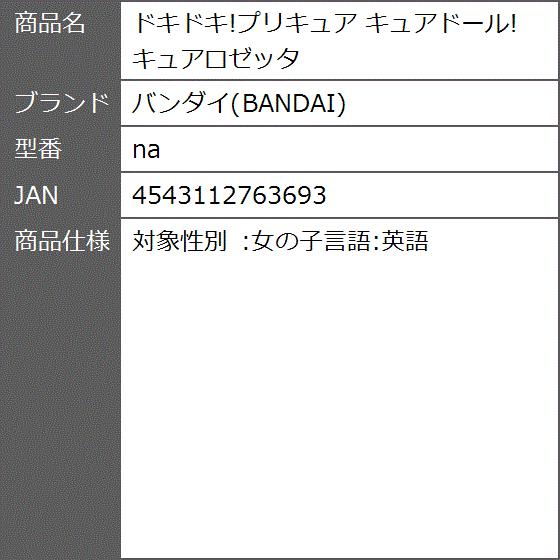 | 商品名 | ドキドキ!プリキュア キュアドール! キュアロゼッタ |
|---|---|
| ブランド | バンダイ(BANDAI) |
| 型番 | na |
| JAN | 4543112763693 |
| 商品仕様 | 対象性別 :女の子言語:英語 |